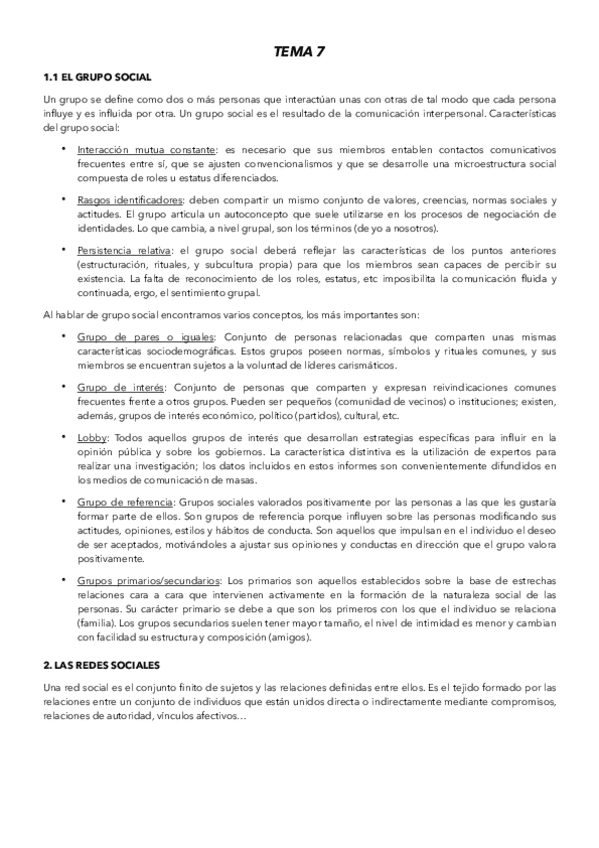 TEMA 7

1.1 EL GRUPO SOCIAL

Un grupo se define como dos o más personas que interactúan unas con otras de tal modo que cada persona influye y es influida por otra. Un grupo social es el resultado de la comunicación interpersonal. Características del grupo social:

• Interacción mutua constante: es necesario que sus miembros entablen contactos comunicativos frecuentes entre sí, que se ajusten convencionalismos y que se desarrolle una microestructura social compuesta de roles u estatus diferenciados.

• Rasgos identificadores: deben compartir un mismo conjunto de valores, creencias, normas sociales y actitudes. El grupo articula un autoconcepto que suele utilizarse en los procesos de negociación de identidades. Lo que cambia, a nivel grupal, son los términos (de yo a nosotros).

• Persistencia relativa: el grupo social deberá reflejar las características de los puntos anteriores (estructuración, rituales, y subcultura propia) para que los miembros sean capaces de percibir su existencia. La falta de reconocimiento de los roles, estatus, etc imposibilita la comunicación fluida y continuada, ergo, el sentimiento grupal.

Al hablar de grupo social encontramos varios conceptos, los más importantes son:

• Grupo de pares o iguales: Conjunto de personas relacionadas que comparten unas mismas características sociodemográficas. Estos grupos poseen normas, símbolos y rituales comunes, y sus miembros se encuentran sujetos a la voluntad de líderes carismáticos.

• Grupo de interés: Conjunto de personas que comparten y expresan reivindicaciones comunes frecuentes frente a otros grupos. Pueden ser pequeños (comunidad de vecinos) o instituciones; existen, además, grupos de interés económico, político (partidos), cultural, etc.

• Lobby: Todos aquellos grupos de interés que desarrollan estrategias específicas para influir en la opinión pública y sobre los gobiernos. La característica distintiva es la utilización de expertos para realizar una investigación; los datos incluidos en estos informes son convenientemente difundidos en los medios de comunicación de masas.

• Grupo de referencia: Grupos sociales valorados positivamente por las personas a las que les gustaría formar parte de ellos. Son grupos de referencia porque influyen sobre las personas modificando sus actitudes, opiniones, estilos y hábitos de conducta. Son aquellos que impulsan en el individuo el deseo de ser aceptados, motivándoles a ajustar sus opiniones y conductas en dirección que el grupo valora positivamente.

• Grupos primarios/secundarios: Los primarios son aquellos establecidos sobre la base de estrechas relaciones cara a cara que intervienen activamente en la formación de la naturaleza social de las personas. Su carácter primario se debe a que son los primeros con los que el individuo se relaciona (familia). Los grupos secundarios suelen tener mayor tamaño, el nivel de intimidad es menor y cambian con facilidad su estructura y composición (amigos).

2. LAS REDES SOCIALES

Una red social es el conjunto finito de sujetos y las relaciones definidas entre ellos. Es el tejido formado por las relaciones entre un conjunto de individuos que están unidos directa o indirectamente mediante compromisos, relaciones de autoridad, vínculos afectivos…